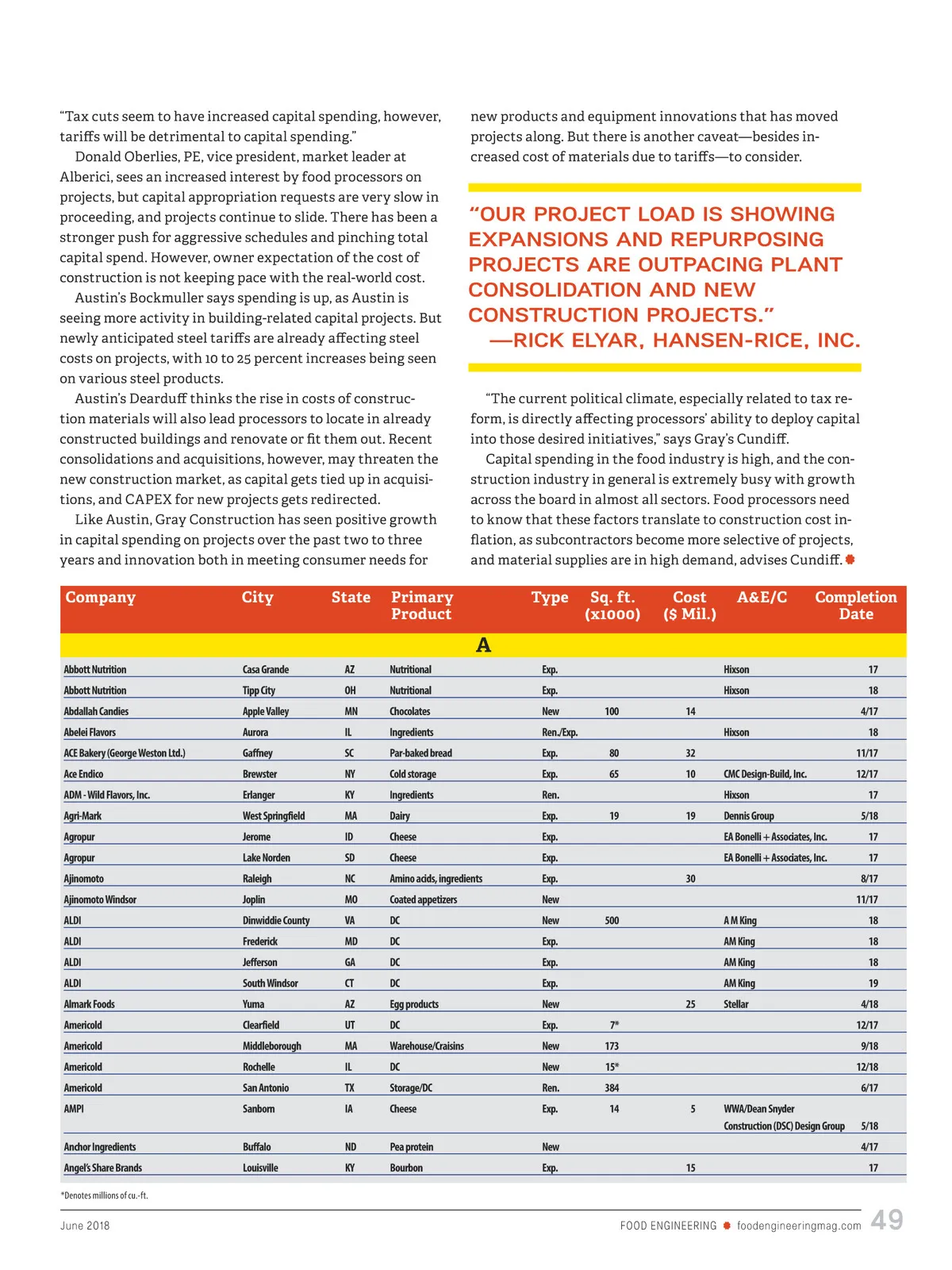 "Tax cuts seem to have increased capital spending, however, tariffs will be detrimental to capital spending."

Donald Oberlies, PE, vice president, market leader at Alberici, sees an increased interest by food processors on projects, but capital appropriation requests are very slow in proceeding, and projects continue to slide. There has been a stronger push for aggressive schedules and pinching total capital spend. However, owner expectation of the cost of construction is not keeping pace with the real-world cost.

Austin's Bockmuller says spending is up, as Austin is seeing more activity in building-related capital projects. But newly anticipated steel tariffs are already affecting steel costs on projects, with 10 to 25 percent increases being seen on various steel products.

Austin's Dearduff thinks the rise in costs of construction materials will also lead processors to locate in already constructed buildings and renovate or fit them out. Recent consolidations and acquisitions, however, may threaten the new construction market, as capital gets tied up in acquisitions, and CAPEX for new projects gets redirected.

Like Austin, Gray Construction has seen positive growth in capital spending on projects over the past two to three years and innovation both in meeting consumer needs for new products and equipment innovations that has moved projects along. But there is another caveat—besides increased cost of materials due to tariffs—to consider.

"OUR PROJECT LOAD IS SHOWING EXPANSIONS AND REPURPOSING PROJECTS ARE OUTPACING PLANT CONSOLIDATION AND NEW CONSTRUCTION PROJECTS." —RICK ELYAR, HANSEN-RICE, INC.

"The current political climate, especially related to tax reform, is directly affecting processors' ability to deploy capital into those desired initiatives," says Gray's Cundiff.

Capital spending in the food industry is high, and the construction industry in general is extremely busy with growth across the board in almost all sectors. Food processors need to know that these factors translate to construction cost inflation, as subcontractors become more selective of projects, and material supplies are in high demand, advises Cundiff.

| Company | City | State | Primary Product | Type | Sq. ft. (x1000) | Cost ($ Mil.) | A&E/C | Completion Date |
|---|---|---|---|---|---|---|---|---|
| A | | | | | | | | |
| Abbott Nutrition | Casa Grande | AZ | Nutritional | Exp. | | | Hixson | 17 |
| Abbott Nutrition | Tipp City | OH | Nutritional | Exp. | | | Hixson | 18 |
| Abdallah Candies | Apple Valley | MN | Chocolates | New | 100 | 14 | | 4/17 |
| Abelei Flavors | Aurora | IL | Ingredients | Ren./Exp. | | | Hixson | 18 |
| ACE Bakery (George Weston Ltd.) | Gaffney | SC | Par-baked bread | Exp. | 80 | 32 | | 11/17 |
| Ace Endico | Brewster | NY | Cold storage | Exp. | 65 | 10 | CMC Design-Build, Inc. | 12/17 |
| ADM - Wild Flavors, Inc. | Erlanger | KY | Ingredients | Ren. | | | Hixson | 17 |
| Agri-Mark | West Springfield | MA | Dairy | Exp. | 19 | 19 | Dennis Group | 5/18 |
| Agropur | Jerome | ID | Cheese | Exp. | | | EA Bonelli + Associates, Inc. | 17 |
| Agropur | Lake Norden | SD | Cheese | Exp. | | | EA Bonelli + Associates, Inc. | 17 |
| Ajinomoto | Raleigh | NC | Amino acids, ingredients | Exp. | | 30 | | 8/17 |
| Ajinomoto Windsor | Joplin | MO | Coated appetizers | New | | | | 11/17 |
| ALDI | Dinwiddie County | VA | DC | New | 500 | | A M King | 18 |
| ALDI | Frederick | MD | DC | Exp. | | | AM King | 18 |
| ALDI | Jefferson | GA | DC | Exp. | | | AM King | 18 |
| ALDI | South Windsor | CT | DC | Exp. | | | AM King | 19 |
| Almark Foods | Yuma | AZ | Egg products | New | | 25 | Stellar | 4/18 |
| Americold | Clearfield | UT | DC | Exp. | 7* | | | 12/17 |
| Americold | Middleborough | MA | Warehouse/Craisins | New | 173 | | | 9/18 |
| Americold | Rochelle | IL | DC | New | 15* | | | 12/18 |
| Americold | San Antonio | TX | Storage/DC | Ren. | 384 | | | 6/17 |
| AMPI | Sanborn | IA | Cheese | Exp. | 14 | 5 | WWA/Dean Snyder Construction (DSC) Design Group | 5/18 |
| Anchor Ingredients | Buffalo | ND | Pea protein | New | | | | 4/17 |
| Angel's Share Brands | Louisville | KY | Bourbon | Exp. | | 15 | | 17 |

*Denotes millions of cu.-ft.

June 2018

FOOD ENGINEERING foodengineeringmag.com 49